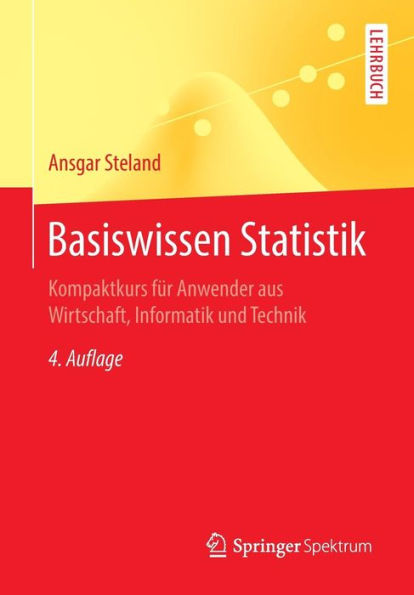 LEHRBUCH

Ansgar Steland

Basiswissen Statistik

Kompaktkurs für Anwender aus Wirtschaft, Informatik und Technik

4. Auflage

Springer Spektrum